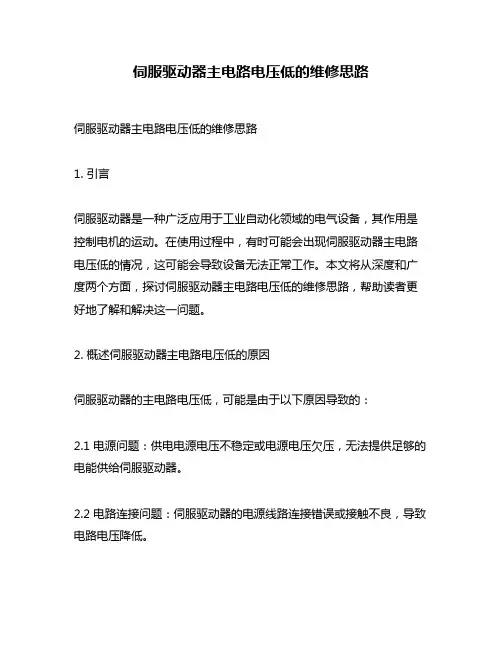 伺服驱动器主电路电压低的维修思路

伺服驱动器主电路电压低的维修思路

1. 引言

伺服驱动器是一种广泛应用于工业自动化领域的电气设备，其作用是控制电机的运动。在使用过程中，有时可能会出现伺服驱动器主电路电压低的情况，这可能会导致设备无法正常工作。本文将从深度和广度两个方面，探讨伺服驱动器主电路电压低的维修思路，帮助读者更好地了解和解决这一问题。

2. 概述伺服驱动器主电路电压低的原因

伺服驱动器的主电路电压低，可能是由于以下原因导致的：

2.1 电源问题：供电电源电压不稳定或电源电压欠压，无法提供足够的电能供给伺服驱动器。

2.2 电路连接问题：伺服驱动器的电源线路连接错误或接触不良，导致电路电压降低。